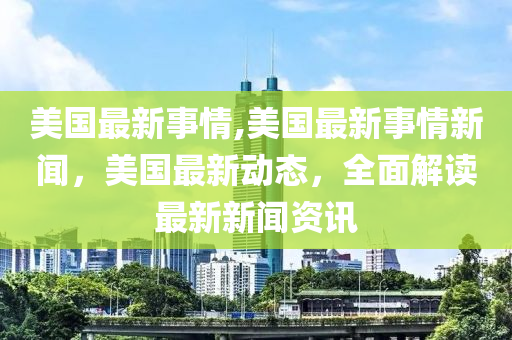 美国最新事情,美国最新事情新闻，美国最新动态，全面解读最新新闻资讯